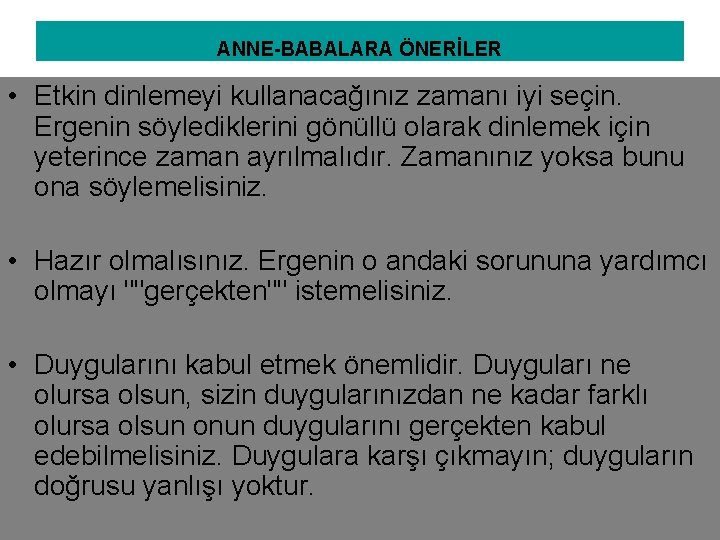 ANNE-BABALARA ÖNERİLER

• Etkin dinlemeyi kullanacağınız zamanı iyi seçin. Ergenin söylediklerini gönüllü olarak dinlemek için yeterince zaman ayrılmalıdır. Zamanınız yoksa bunu ona söylemelisiniz.

• Hazır olmalısınız. Ergenin o andaki sorununa yardımcı olmayı ""gerçekten"" istemelisiniz.

• Duygularını kabul etmek önemlidir. Duyguları ne olursa olsun, sizin duygularınızdan ne kadar farklı olursa olsun onun duygularını gerçekten kabul edebilmelisiniz. Duygulara karşı çıkmayın; duyguların doğrusu yanlışı yoktur.